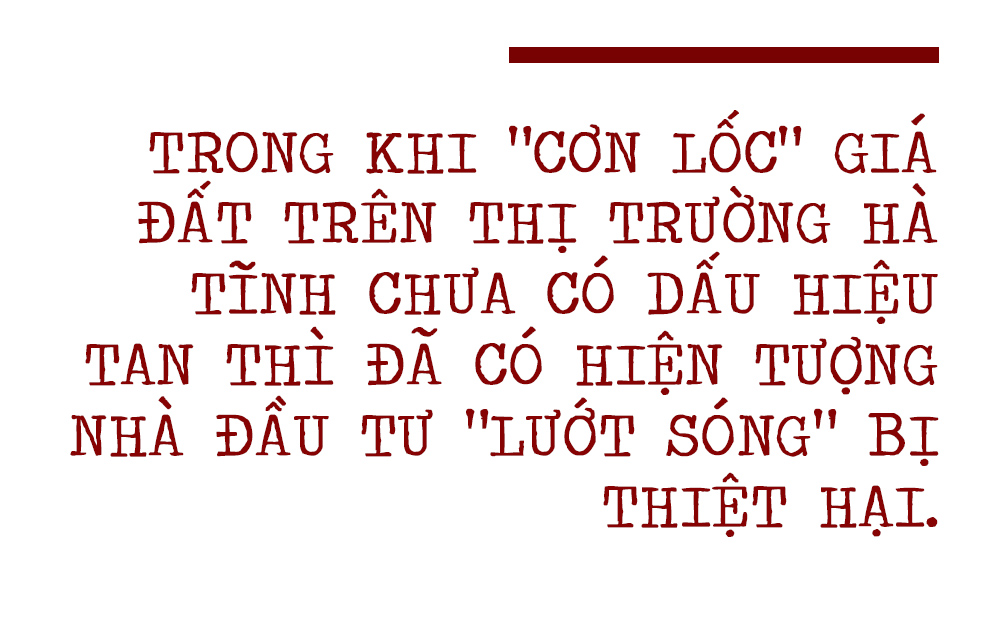 TRONG KHI "CƠN LỐC" GIÁ ĐẤT TRÊN THỊ TRƯỜNG HÀ TĨNH CHƯA CÓ DẤU HIỆU TAN THÌ ĐÃ CÓ HIỆN TƯỢNG NHÀ ĐẦU TƯ "LƯỚT SÓNG" BỊ THIỆT HẠI.